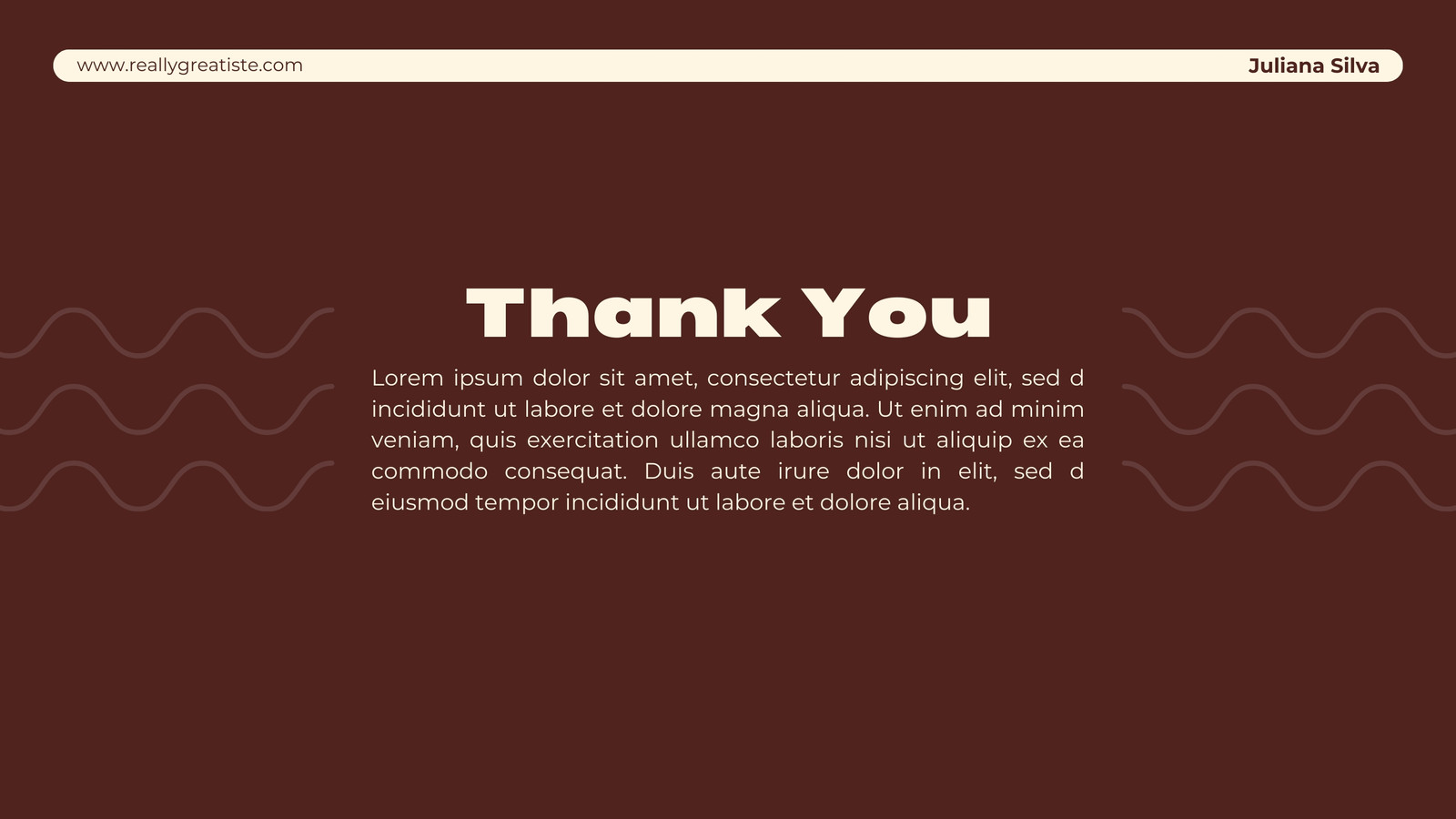 www.reallygreatiste.com
Juliana Silva

Thank You

Lorem ipsum dolor sit amet, consectetur adipiscing elit, sed d incididunt ut labore et dolore magna aliqua. Ut enim ad minim veniam, quis exercitation ullamco laboris nisi ut aliquip ex ea commodo consequat. Duis aute irure dolor in elit, sed d eiusmod tempor incididunt ut labore et dolore aliqua.